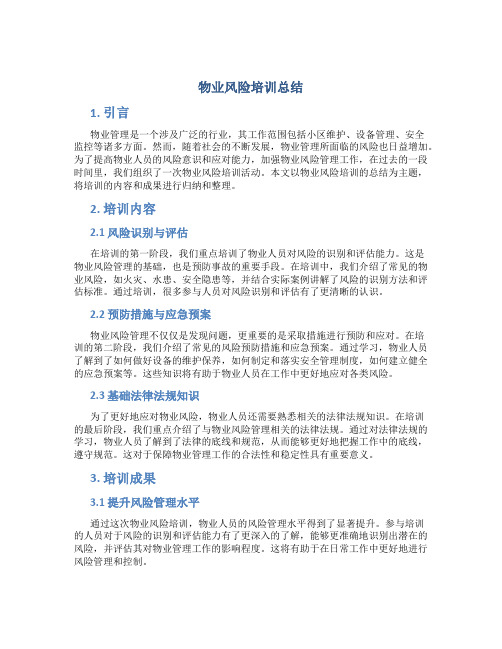 物业风险培训总结

1. 引言

物业管理是一个涉及广泛的行业，其工作范围包括小区维护、设备管理、安全监控等诸多方面。然而，随着社会的不断发展，物业管理所面临的风险也日益增加。为了提高物业人员的风险意识和应对能力，加强物业风险管理工作，在过去的一段时间里，我们组织了一次物业风险培训活动。本文以物业风险培训的总结为主题，将培训的内容和成果进行归纳和整理。

2. 培训内容

2.1 风险识别与评估

在培训的第一阶段，我们重点培训了物业人员对风险的识别和评估能力。这是物业风险管理的基础，也是预防事故的重要手段。在培训中，我们介绍了常见的物业风险，如火灾、水患、安全隐患等，并结合实际案例讲解了风险的识别方法和评估标准。通过培训，很多参与人员对风险识别和评估有了更清晰的认识。

2.2 预防措施与应急预案

物业风险管理不仅仅是发现问题，更重要的是采取措施进行预防和应对。在培训的第二阶段，我们介绍了常见的风险预防措施和应急预案。通过学习，物业人员了解到了如何做好设备的维护保养，如何制定和落实安全管理制度，如何建立健全的应急预案等。这些知识将有助于物业人员在工作中更好地应对各类风险。

2.3 基础法律法规知识

为了更好地应对物业风险，物业人员还需要熟悉相关的法律法规知识。在培训的最后阶段，我们重点介绍了与物业风险管理相关的法律法规。通过对法律法规的学习，物业人员了解到了法律的底线和规范，从而能够更好地把握工作中的底线，遵守规范。这对于保障物业管理工作的合法性和稳定性具有重要意义。

3. 培训成果

3.1 提升风险管理水平

通过这次物业风险培训，物业人员的风险管理水平得到了显著提升。参与培训的人员对于风险的识别和评估能力有了更深入的了解，能够更准确地识别出潜在的风险，并评估其对物业管理工作的影响程度。这将有助于在日常工作中更好地进行风险管理和控制。